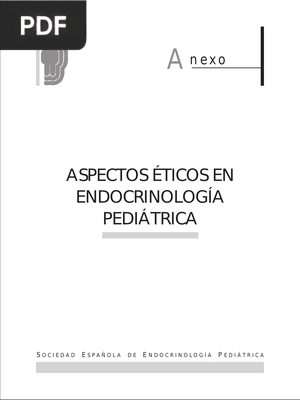 PDF

Anexo

ASPECTOS ÉTICOS EN ENDOCRINOLOGÍA PEDIÁTRICA

SOCIEDAD ESPAÑOLA DE ENDOCRINOLOGÍA PEDIÁTRICA